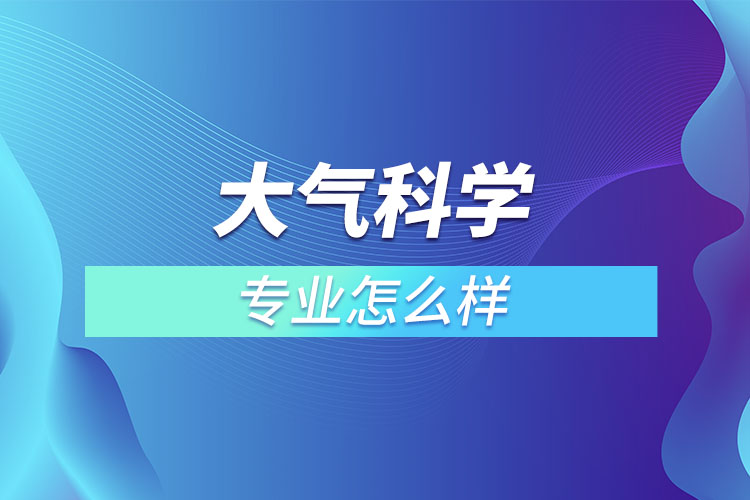 大气科学

专业怎么样